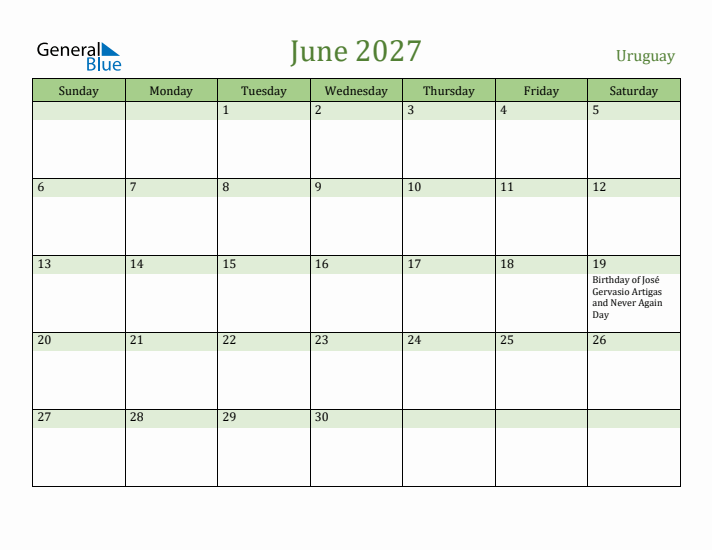 General Blue

June 2027

Uruguay

| Sunday | Monday | Tuesday | Wednesday | Thursday | Friday | Saturday |
|---|---|---|---|---|---|---|
| | | 1 | 2 | 3 | 4 | 5 |
| 6 | 7 | 8 | 9 | 10 | 11 | 12 |
| 13 | 14 | 15 | 16 | 17 | 18 | 19 Birthday of José Gervasio Artigas and Never Again Day |
| 20 | 21 | 22 | 23 | 24 | 25 | 26 |
| 27 | 28 | 29 | 30 | | | |